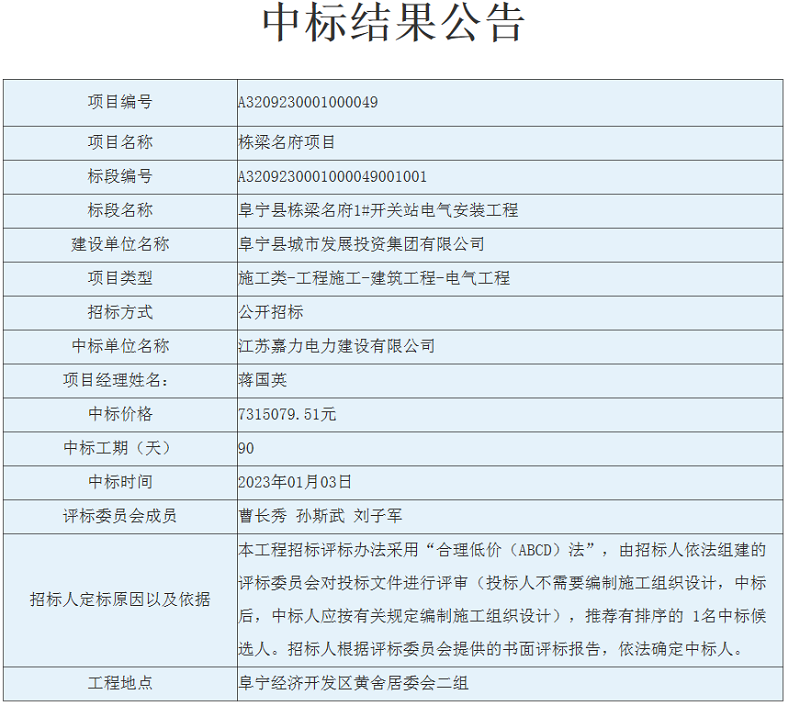 中标结果公告

| 项目编号 | A3209230001000049 |
|---|---|
| 项目名称 | 栋梁名府项目 |
| 标段编号 | A3209230001000049001001 |
| 标段名称 | 阜宁县栋梁名府1#开关站电气安装工程 |
| 建设单位名称 | 阜宁县城市发展投资集团有限公司 |
| 项目类型 | 施工类-工程施工-建筑工程-电气工程 |
| 招标方式 | 公开招标 |
| 中标单位名称 | 江苏嘉力电力建设有限公司 |
| 项目经理姓名： | 蒋国英 |
| 中标价格 | 7315079.51元 |
| 中标工期（天） | 90 |
| 中标时间 | 2023年01月03日 |
| 评标委员会成员 | 曹长秀 孙斯武 刘子军 |
| 招标人定标原因以及依据 | 本工程招标评标办法采用“合理低价（ABCD）法”，由招标人依法组建的评标委员会对投标文件进行评审（投标人不需要编制施工组织设计，中标后，中标人应按有关规定编制施工组织设计），推荐有排序的 1名中标候选人。招标人根据评标委员会提供的书面评标报告，依法确定中标人。 |
| 工程地点 | 阜宁经济开发区黄舍居委会二组 |